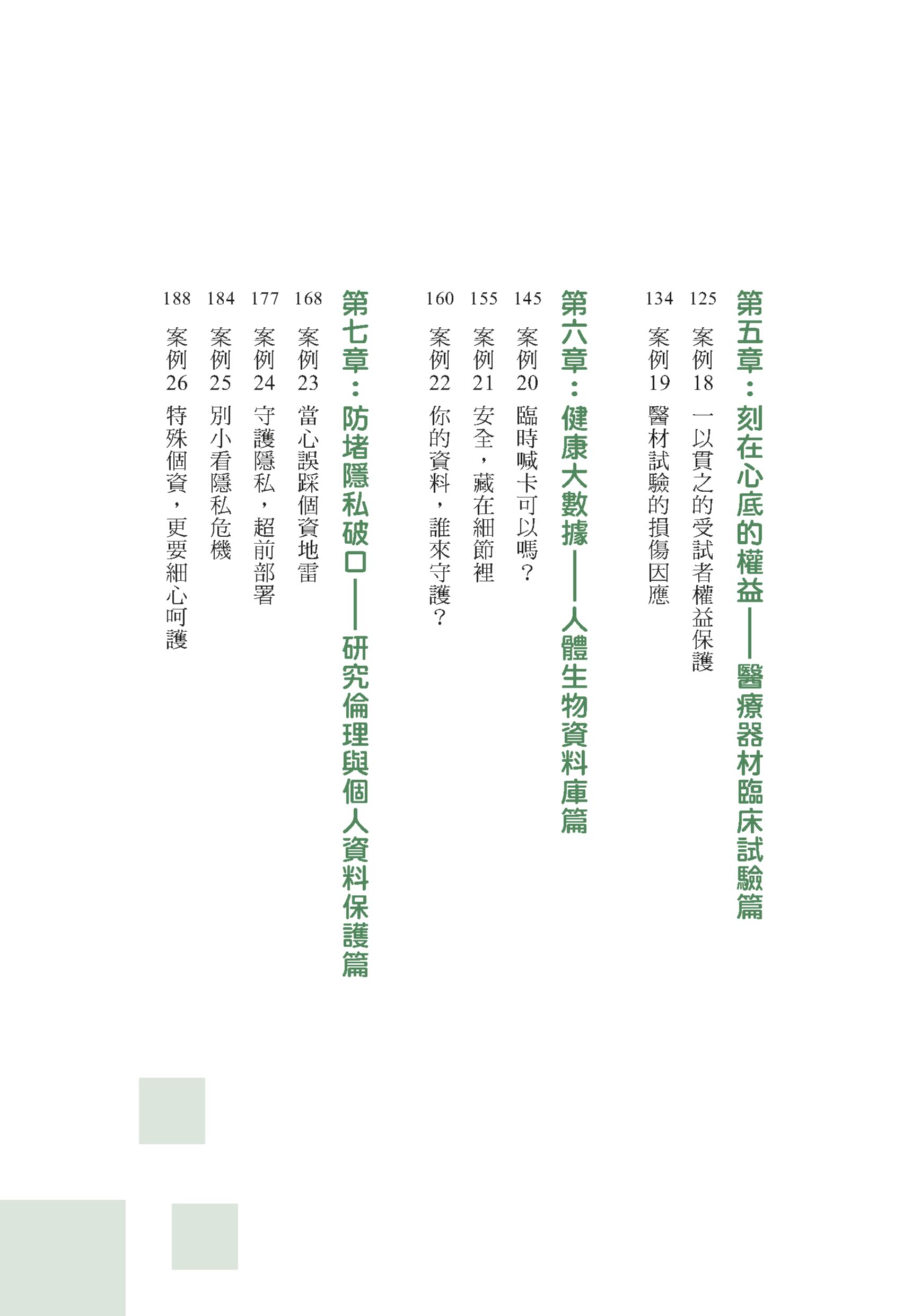 第五章：刻在心底的權益——醫療器材臨床試驗篇

125 案例18 一以貫之的受試者權益保護

134 案例19 醫材試驗的損傷因應

第六章：健康大數據——人體生物資料庫篇

145 案例20 臨時喊卡可以嗎？

155 案例21 安全，藏在細節裡

160 案例22 你的資料，誰來守護？

第七章：防堵隱私破口——研究倫理與個人資料保護篇

168 案例23 當心誤踩個資地雷

177 案例24 守護隱私，超前部署

184 案例25 別小看隱私危機

188 案例26 特殊個資，更要細心呵護